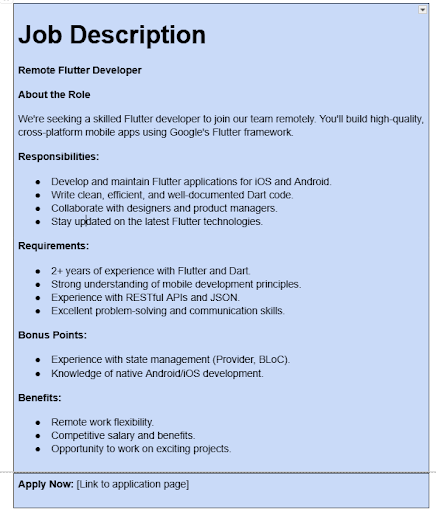 Job Description

Remote Flutter Developer

About the Role

We're seeking a skilled Flutter developer to join our team remotely. You'll build high-quality, cross-platform mobile apps using Google's Flutter framework.

Responsibilities:

- Develop and maintain Flutter applications for iOS and Android.
- Write clean, efficient, and well-documented Dart code.
- Collaborate with designers and product managers.
- Stay updated on the latest Flutter technologies.

Requirements:

- 2+ years of experience with Flutter and Dart.
- Strong understanding of mobile development principles.
- Experience with RESTful APIs and JSON.
- Excellent problem-solving and communication skills.

Bonus Points:

- Experience with state management (Provider, BLoC).
- Knowledge of native Android/iOS development.

Benefits:

- Remote work flexibility.
- Competitive salary and benefits.
- Opportunity to work on exciting projects.

Apply Now: [Link to application page]